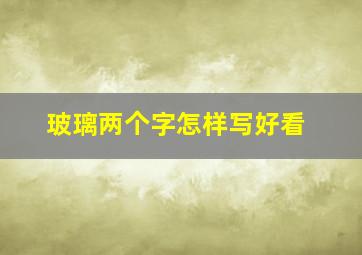 玻璃两个字怎样写好看